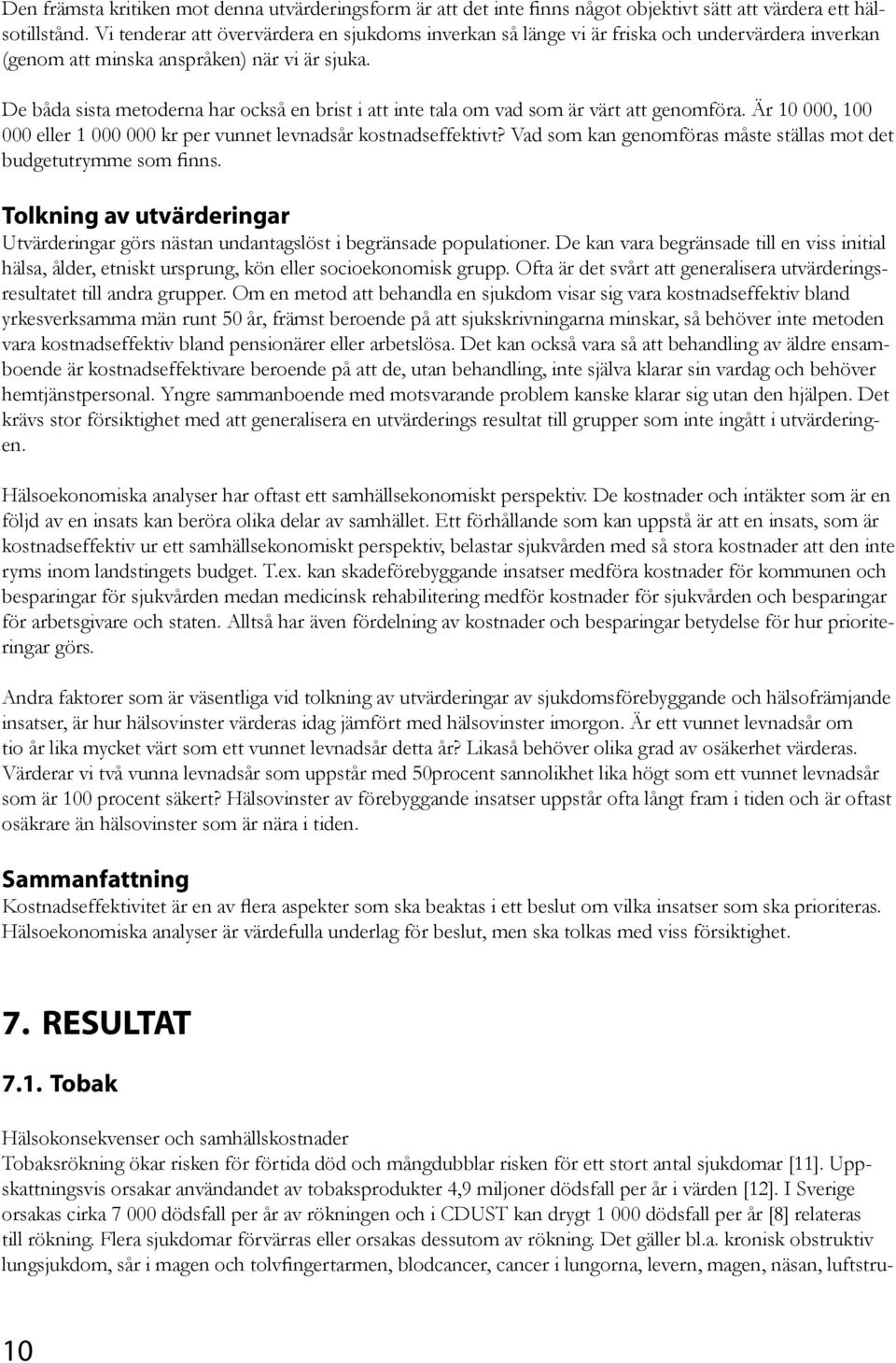 Den främsta kritiken mot denna utvärderingsform är att det inte finns något objektivt sätt att värdera ett hälsotillstånd. Vi tenderar att övervärdera en sjukdoms inverkan så länge vi är friska och undervärdera inverkan (genom att minska anspråken) när vi är sjuka.

De båda sista metoderna har också en brist i att inte tala om vad som är värt att genomföra. Är 10 000, 100 000 eller 1 000 000 kr per vunnet levnadsår kostnadseffektivt? Vad som kan genomföras måste ställas mot det budgetutrymme som finns.

Tolkning av utvärderingar
Utvärderingar görs nästan undantagslöst i begränsade populationer. De kan vara begränsade till en viss initial hälsa, ålder, etniskt ursprung, kön eller socioekonomisk grupp. Ofta är det svårt att generalisera utvärderingsresultatet till andra grupper. Om en metod att behandla en sjukdom visar sig vara kostnadseffektiv bland yrkesverksamma män runt 50 år, främst beroende på att sjukskrivningarna minskar, så behöver inte metoden vara kostnadseffektiv bland pensionärer eller arbetslösa. Det kan också vara så att behandling av äldre ensamboende är kostnadseffektivare beroende på att de, utan behandling, inte själva klarar sin vardag och behöver hemtjänstpersonal. Yngre sammanboende med motsvarande problem kanske klarar sig utan den hjälpen. Det krävs stor försiktighet med att generalisera en utvärderings resultat till grupper som inte ingått i utvärderingen.

Hälsoekonomiska analyser har oftast ett samhällsekonomiskt perspektiv. De kostnader och intäkter som är en följd av en insats kan beröra olika delar av samhället. Ett förhållande som kan uppstå är att en insats, som är kostnadseffektiv ur ett samhällsekonomiskt perspektiv, belastar sjukvården med så stora kostnader att den inte ryms inom landstingets budget. T.ex. kan skadeförebyggande insatser medföra kostnader för kommunen och besparingar för sjukvården medan medicinsk rehabilitering medför kostnader för sjukvården och besparingar för arbetsgivare och staten. Alltså har även fördelning av kostnader och besparingar betydelse för hur prioriteringar görs.

Andra faktorer som är väsentliga vid tolkning av utvärderingar av sjukdomsförebyggande och hälsofrämjande insatser, är hur hälsovinster värderas idag jämfört med hälsovinster imorgon. Är ett vunnet levnadsår om tio år lika mycket värt som ett vunnet levnadsår detta år? Likaså behöver olika grad av osäkerhet värderas. Värderar vi två vunna levnadsår som uppstår med 50procent sannolikhet lika högt som ett vunnet levnadsår som är 100 procent säkert? Hälsovinster av förebyggande insatser uppstår ofta långt fram i tiden och är oftast osäkrare än hälsovinster som är nära i tiden.

Sammanfattning
Kostnadseffektivitet är en av flera aspekter som ska beaktas i ett beslut om vilka insatser som ska prioriteras. Hälsoekonomiska analyser är värdefulla underlag för beslut, men ska tolkas med viss försiktighet.

7. RESULTAT

7.1. Tobak

Hälsokonsekvenser och samhällskostnader
Tobaksrökning ökar risken för förtida död och mångdubblar risken för ett stort antal sjukdomar [11]. Uppskattningsvis orsakar användandet av tobaksprodukter 4,9 miljoner dödsfall per år i världen [12]. I Sverige orsakas cirka 7 000 dödsfall per år av rökningen och i CDUST kan drygt 1 000 dödsfall per år [8] relateras till rökning. Flera sjukdomar förvärras eller orsakas dessutom av rökning. Det gäller bl.a. kronisk obstruktiv lungsjukdom, sår i magen och tolvfingertarmen, blodcancer, cancer i lungorna, levern, magen, näsan, luftstru-

10